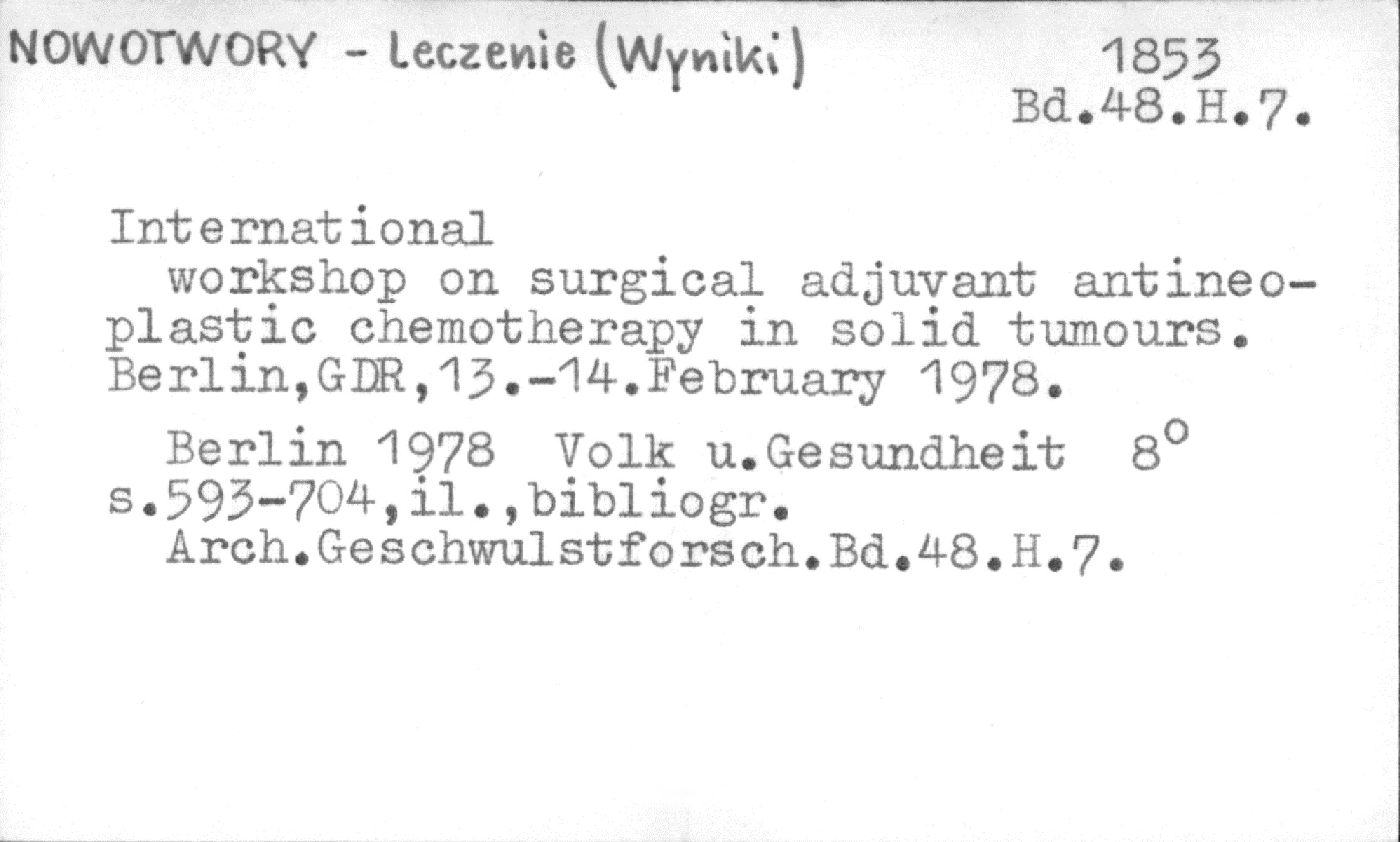 NOWOTWORY - Leczenie (Wyniki)

1853
Bd.48.H.7.

International

workshop on surgical adjuvant antineoplastic chemotherapy in solid tumours. Berlin,GDR,13.-14.February 1978.

Berlin 1978 Volk u.Gesundheit 8°
s.593-704,il.,bibliogr.
Arch.Geschwulstforsch.Bd.48.H.7.